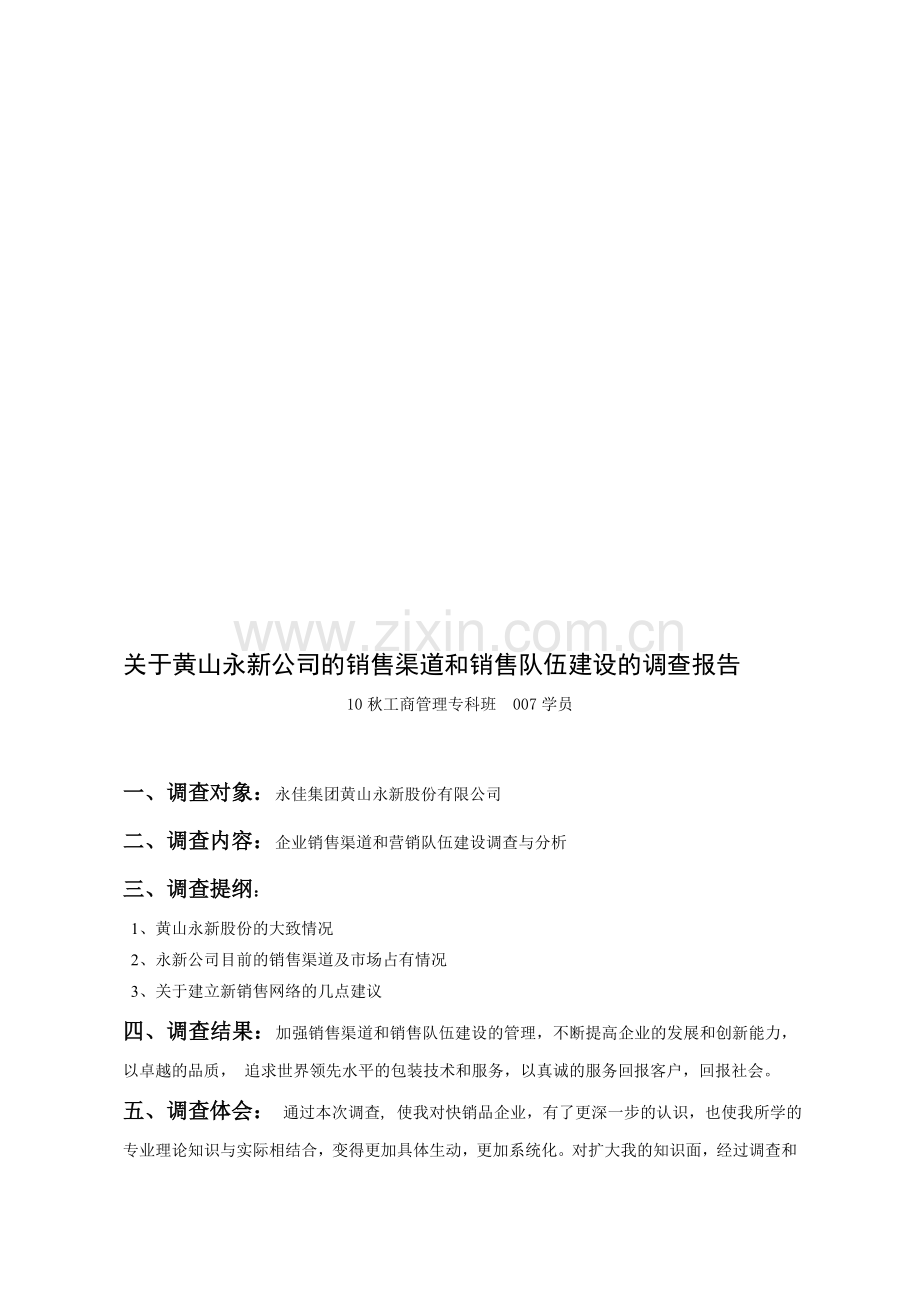 www.zixin.com.cn

关于黄山永新公司的销售渠道和销售队伍建设的调查报告

10 秋工商管理专科班 007 学员

一、调查对象：永佳集团黄山永新股份有限公司

二、调查内容：企业销售渠道和营销队伍建设调查与分析

三、调查提纲：

1、黄山永新股份的大致情况

2、永新公司目前的销售渠道及市场占有情况

3、关于建立新销售网络的几点建议

四、调查结果：加强销售渠道和销售队伍建设的管理，不断提高企业的发展和创新能力，以卓越的品质， 追求世界领先水平的包装技术和服务，以真诚的服务回报客户，回报社会。

五、调查体会： 通过本次调查, 使我对快销品企业，有了更深一步的认识，也使我所学的专业理论知识与实际相结合，变得更加具体生动，更加系统化。对扩大我的知识面，经过调查和